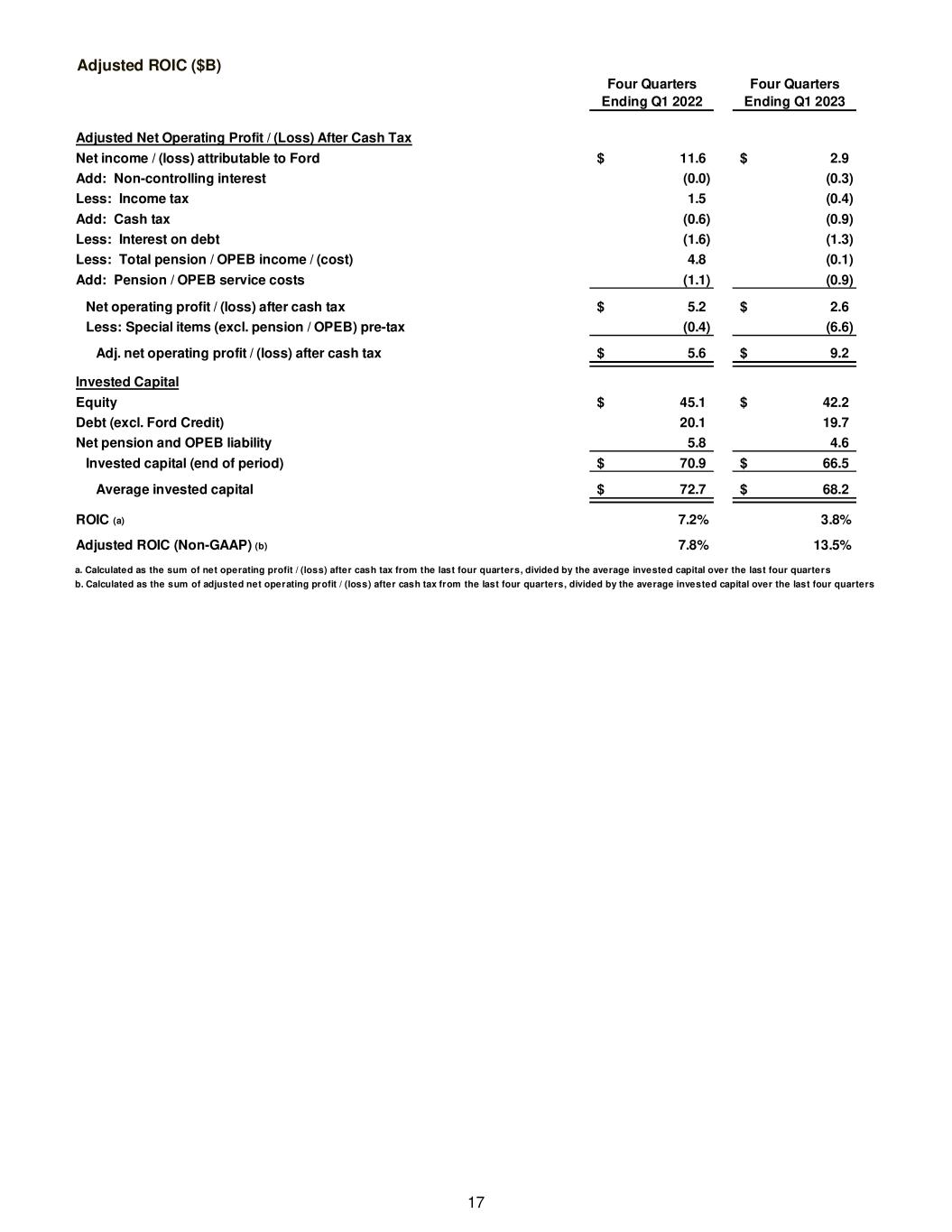 Adjusted ROIC ($B)

| | Four Quarters Ending Q1 2022 | Four Quarters Ending Q1 2023 |
|---|---|---|
| Adjusted Net Operating Profit / (Loss) After Cash Tax | | |
| Net income / (loss) attributable to Ford | $ 11.6 | $ 2.9 |
| Add: Non-controlling interest | (0.0) | (0.3) |
| Less: Income tax | 1.5 | (0.4) |
| Add: Cash tax | (0.6) | (0.9) |
| Less: Interest on debt | (1.6) | (1.3) |
| Less: Total pension / OPEB income / (cost) | 4.8 | (0.1) |
| Add: Pension / OPEB service costs | (1.1) | (0.9) |
| Net operating profit / (loss) after cash tax | $ 5.2 | $ 2.6 |
| Less: Special items (excl. pension / OPEB) pre-tax | (0.4) | (6.6) |
| Adj. net operating profit / (loss) after cash tax | $ 5.6 | $ 9.2 |
| Invested Capital | | |
| Equity | $ 45.1 | $ 42.2 |
| Debt (excl. Ford Credit) | 20.1 | 19.7 |
| Net pension and OPEB liability | 5.8 | 4.6 |
| Invested capital (end of period) | $ 70.9 | $ 66.5 |
| Average invested capital | $ 72.7 | $ 68.2 |
| ROIC (a) | 7.2% | 3.8% |
| Adjusted ROIC (Non-GAAP) (b) | 7.8% | 13.5% |

a. Calculated as the sum of net operating profit / (loss) after cash tax from the last four quarters, divided by the average invested capital over the last four quarters
b. Calculated as the sum of adjusted net operating profit / (loss) after cash tax from the last four quarters, divided by the average invested capital over the last four quarters

17